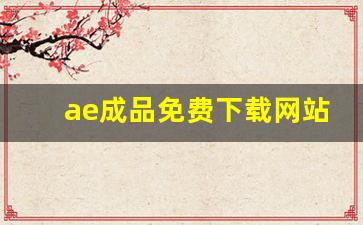 ae成品免费下载网站